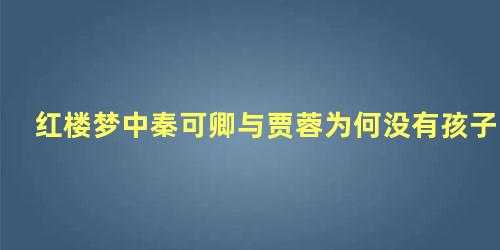 红楼梦中秦可卿与贾蓉为何没有孩子